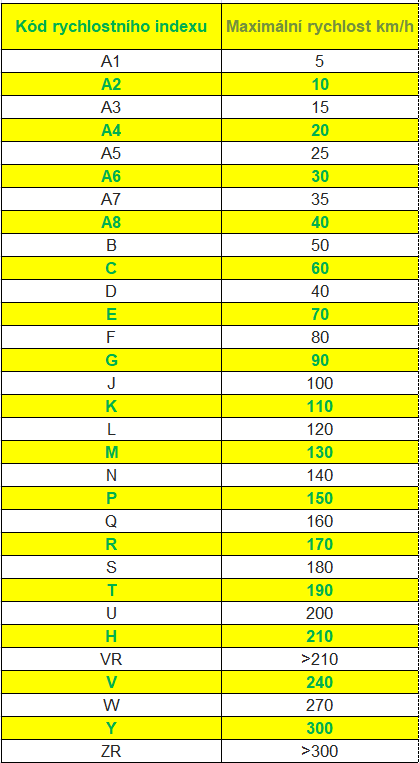 | Kód rychlostního indexu | Maximální rychlost km/h |
|---|---|
| A1 | 5 |
| A2 | 10 |
| A3 | 15 |
| A4 | 20 |
| A5 | 25 |
| A6 | 30 |
| A7 | 35 |
| A8 | 40 |
| B | 50 |
| C | 60 |
| D | 40 |
| E | 70 |
| F | 80 |
| G | 90 |
| J | 100 |
| K | 110 |
| L | 120 |
| M | 130 |
| N | 140 |
| P | 150 |
| Q | 160 |
| R | 170 |
| S | 180 |
| T | 190 |
| U | 200 |
| H | 210 |
| VR | >210 |
| V | 240 |
| W | 270 |
| Y | 300 |
| ZR | >300 |